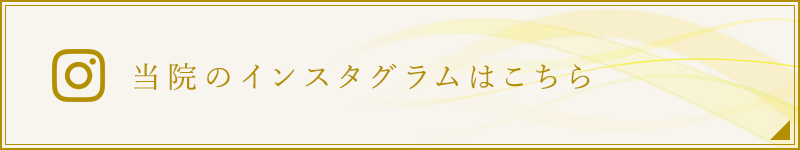 当院のインスタグラムはこちら